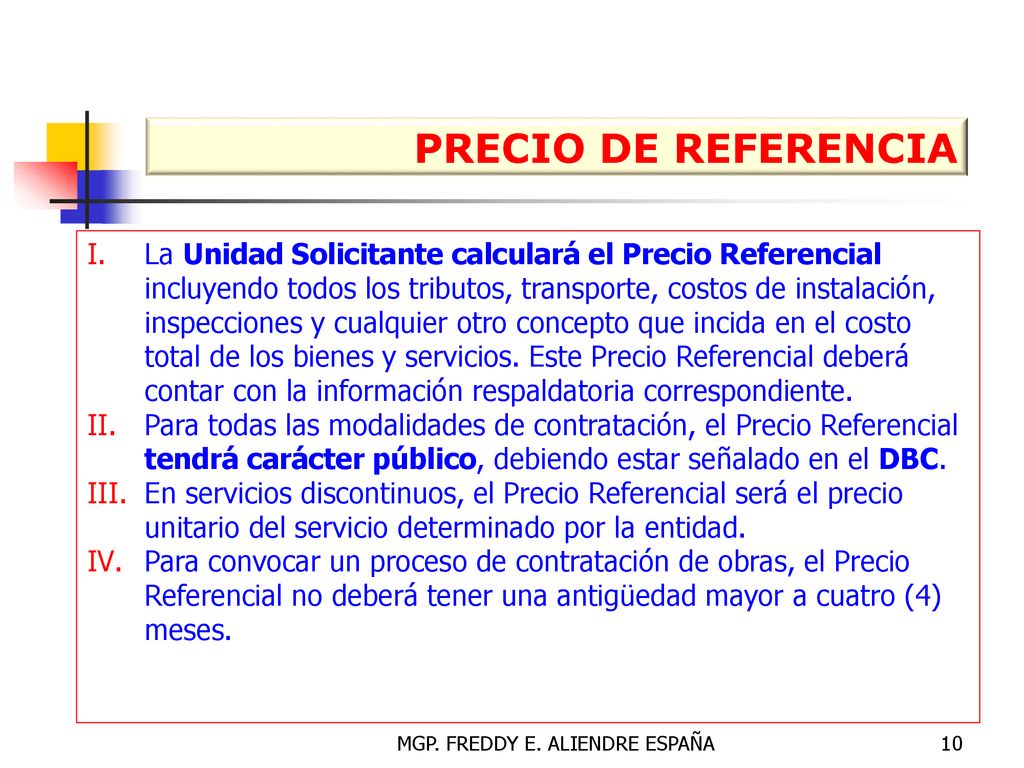 PRECIO DE REFERENCIA

I. La Unidad Solicitante calculará el Precio Referencial incluyendo todos los tributos, transporte, costos de instalación, inspecciones y cualquier otro concepto que incida en el costo total de los bienes y servicios. Este Precio Referencial deberá contar con la información respaldatoria correspondiente.
II. Para todas las modalidades de contratación, el Precio Referencial tendrá carácter público, debiendo estar señalado en el DBC.
III. En servicios discontinuos, el Precio Referencial será el precio unitario del servicio determinado por la entidad.
IV. Para convocar un proceso de contratación de obras, el Precio Referencial no deberá tener una antigüedad mayor a cuatro (4) meses.

MGP. FREDDY E. ALIENDRE ESPAÑA

10